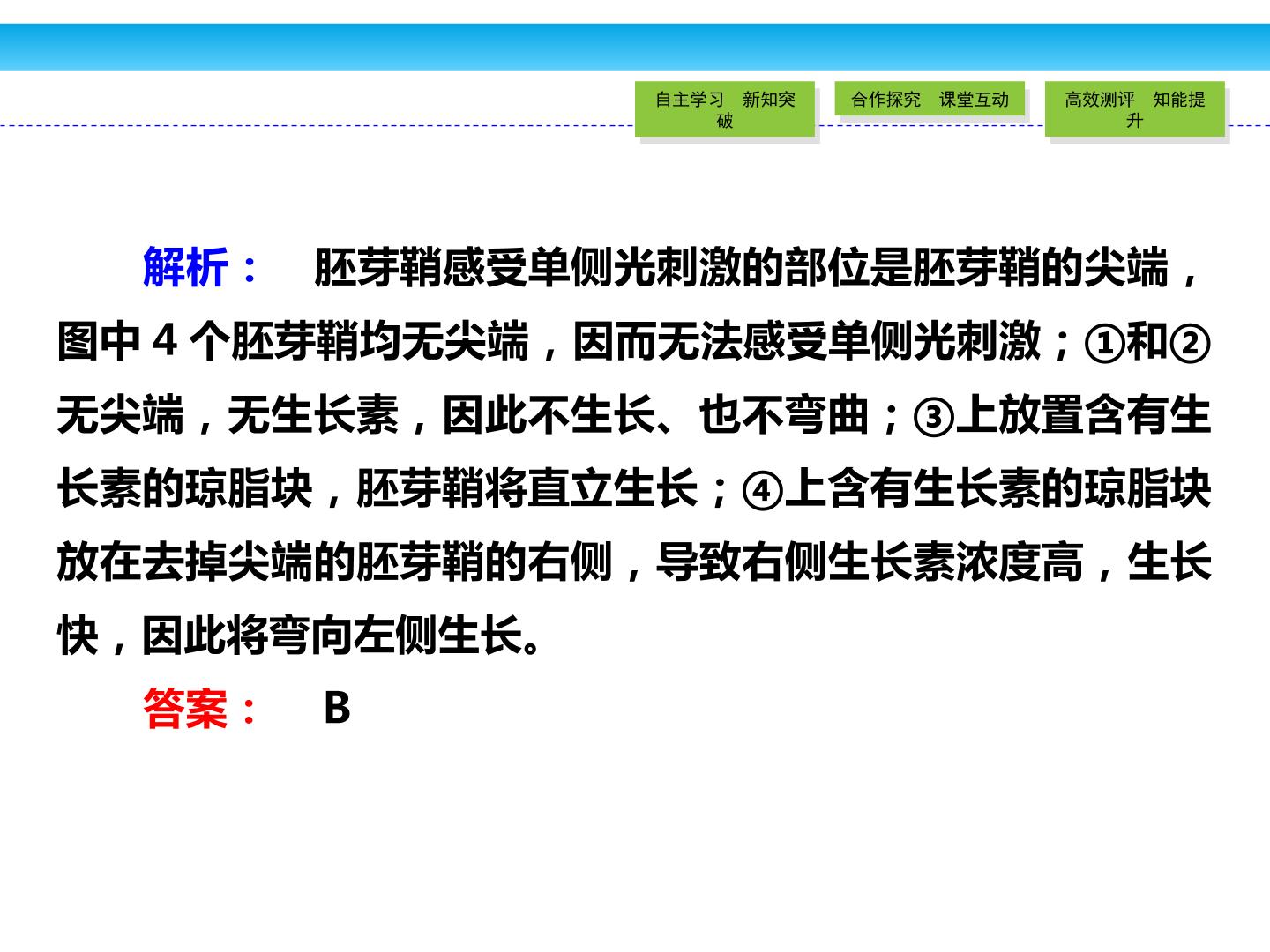 自主学习 新知突破

合作探究 课堂互动

高效测评 知能提升

解析： 胚芽鞘感受单侧光刺激的部位是胚芽鞘的尖端，图中4个胚芽鞘均无尖端，因而无法感受单侧光刺激；①和②无尖端，无生长素，因此不生长、也不弯曲；③上放置含有生长素的琼脂块，胚芽鞘将直立生长；④上含有生长素的琼脂块放在去掉尖端的胚芽鞘的右侧，导致右侧生长素浓度高，生长快，因此将弯向左侧生长。

答案： B